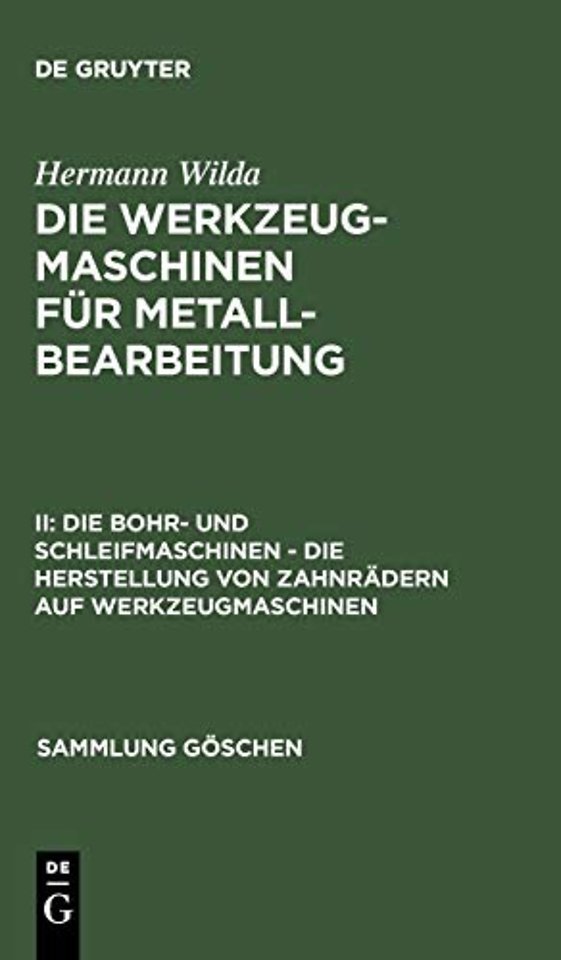 DE GRUYTER

Hermann Wilda

DIE WERKZEUG-MASCHINEN FÜR METALL-BEARBEITUNG

II: DIE BOHR- UND SCHLEIFMASCHINEN - DIE HERSTELLUNG VON ZAHNRÄDERN AUF WERKZEUGMASCHINEN

SAMMLUNG GÖSCHEN

DE G